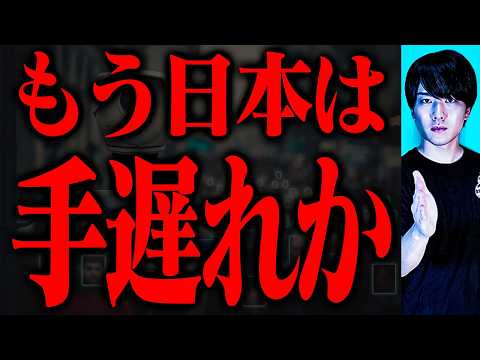 もう日本は
手遅れか